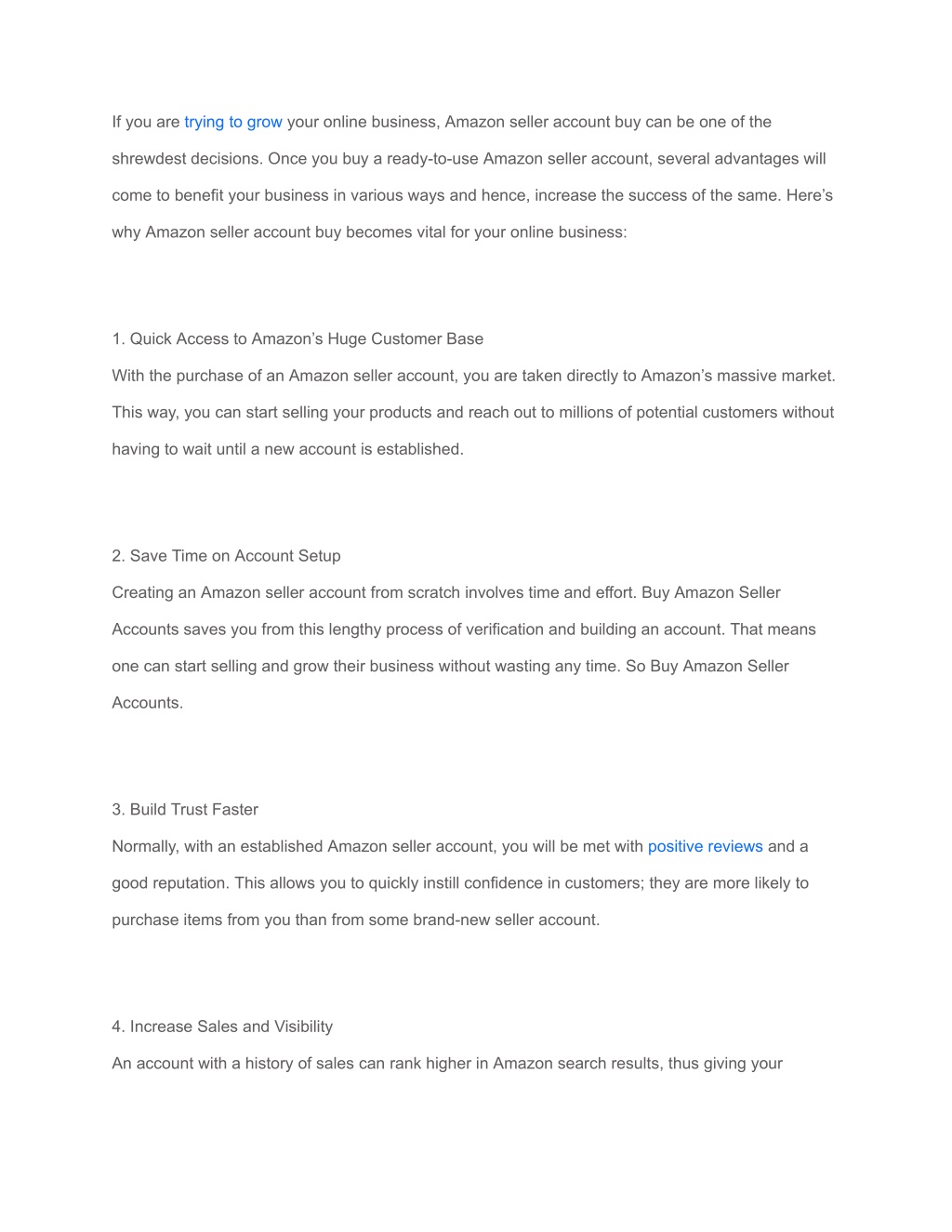 If you are trying to grow your online business, Amazon seller account buy can be one of the shrewdest decisions. Once you buy a ready-to-use Amazon seller account, several advantages will come to benefit your business in various ways and hence, increase the success of the same. Here's why Amazon seller account buy becomes vital for your online business:

1. Quick Access to Amazon's Huge Customer Base
With the purchase of an Amazon seller account, you are taken directly to Amazon's massive market. This way, you can start selling your products and reach out to millions of potential customers without having to wait until a new account is established.

2. Save Time on Account Setup
Creating an Amazon seller account from scratch involves time and effort. Buy Amazon Seller Accounts saves you from this lengthy process of verification and building an account. That means one can start selling and grow their business without wasting any time. So Buy Amazon Seller Accounts.

3. Build Trust Faster
Normally, with an established Amazon seller account, you will be met with positive reviews and a good reputation. This allows you to quickly instill confidence in customers; they are more likely to purchase items from you than from some brand-new seller account.

4. Increase Sales and Visibility
An account with a history of sales can rank higher in Amazon search results, thus giving your